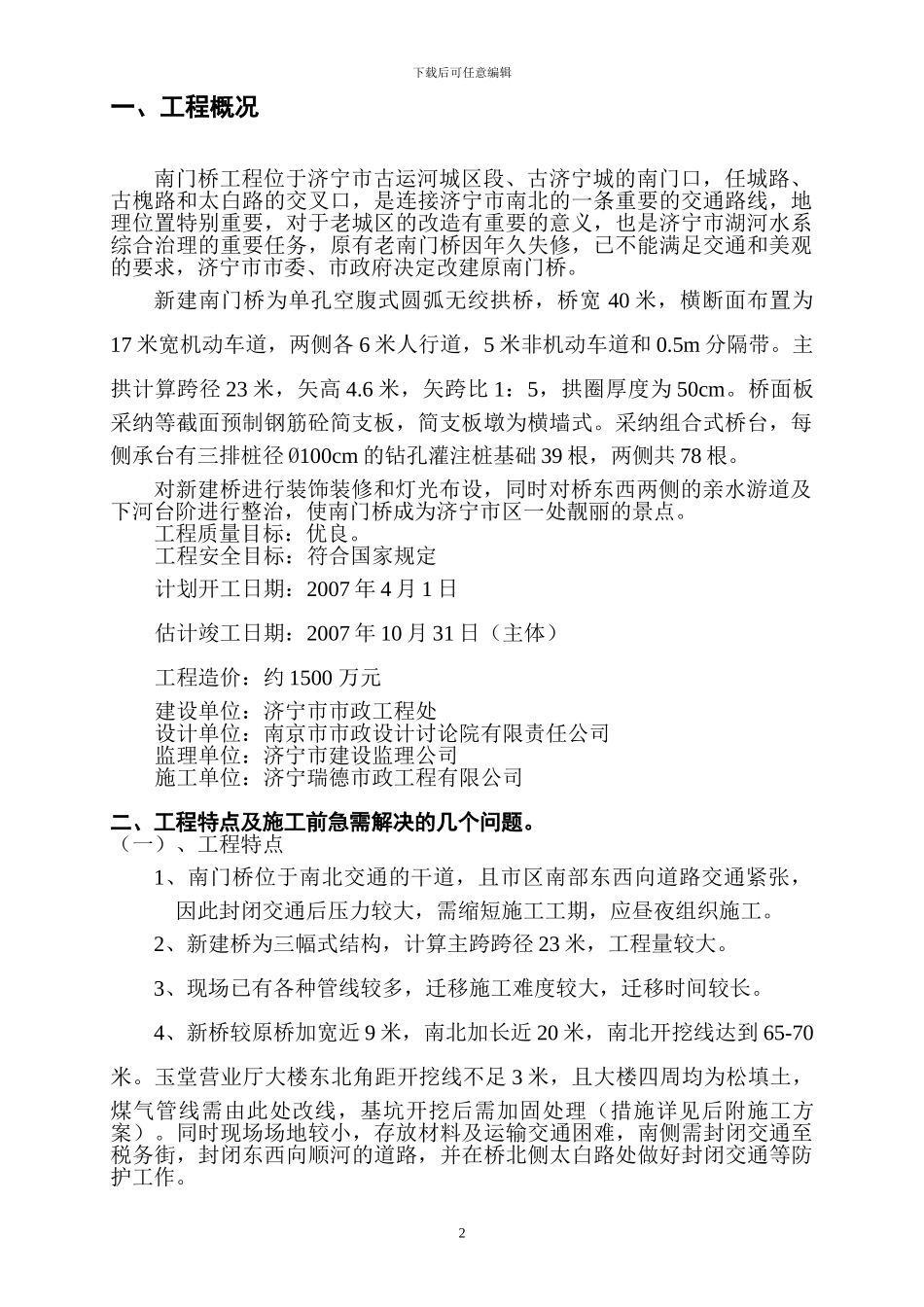 下载后可任意编辑

一、工程概况

南门桥工程位于济宁市古运河城区段、古济宁城的南门口，任城路、古槐路和太白路的交叉口，是连接济宁市南北的一条重要的交通路线，地理位置特别重要，对于老城区的改造有重要的意义，也是济宁市湖河水系综合治理的重要任务，原有老南门桥因年久失修，已不能满足交通和美观的要求，济宁市市委、市政府决定改建原南门桥。

新建南门桥为单孔空腹式圆弧无绞拱桥，桥宽 40 米，横断面布置为 17 米宽机动车道，两侧各 6 米人行道，5 米非机动车道和 0.5m 分隔带。主拱计算跨径 23 米，矢高 4.6 米，矢跨比 1：5，拱圈厚度为 50cm。桥面板采纳等截面预制钢筋砼简支板，简支板墩为横墙式。采纳组合式桥台，每侧承台有三排桩径 Ø100cm 的钻孔灌注桩基础 39 根，两侧共 78 根。

对新建桥进行装饰装修和灯光布设，同时对桥东西两侧的亲水游道及下河台阶进行整治，使南门桥成为济宁市区一处靓丽的景点。
工程质量目标：优良。
工程安全目标：符合国家规定

计划开工日期：2007 年 4 月 1 日

估计竣工日期：2007 年 10 月 31 日（主体）

工程造价：约 1500 万元

建设单位：济宁市市政工程处
设计单位：南京市市政设计讨论院有限责任公司
监理单位：济宁市建设监理公司
施工单位：济宁瑞德市政工程有限公司

二、工程特点及施工前急需解决的几个问题。
（一）、工程特点

1、南门桥位于南北交通的干道，且市区南部东西向道路交通紧张，因此封闭交通后压力较大，需缩短施工工期，应昼夜组织施工。

2、新建桥为三幅式结构，计算主跨跨径 23 米，工程量较大。

3、现场已有各种管线较多，迁移施工难度较大，迁移时间较长。

4、新桥较原桥加宽近 9 米，南北加长近 20 米，南北开挖线达到 65-70 米。玉堂营业厅大楼东北角距开挖线不足 3 米，且大楼四周均为松填土，煤气管线需由此处改线，基坑开挖后需加固处理（措施详见后附施工方案）。同时现场场地较小，存放材料及运输交通困难，南侧需封闭交通至税务街，封闭东西向顺河的道路，并在桥北侧太白路处做好封闭交通等防护工作。

2